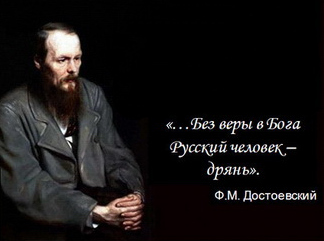 «…Без веры в Бога Русский человек – дрянь».

Ф.М. Достоевский